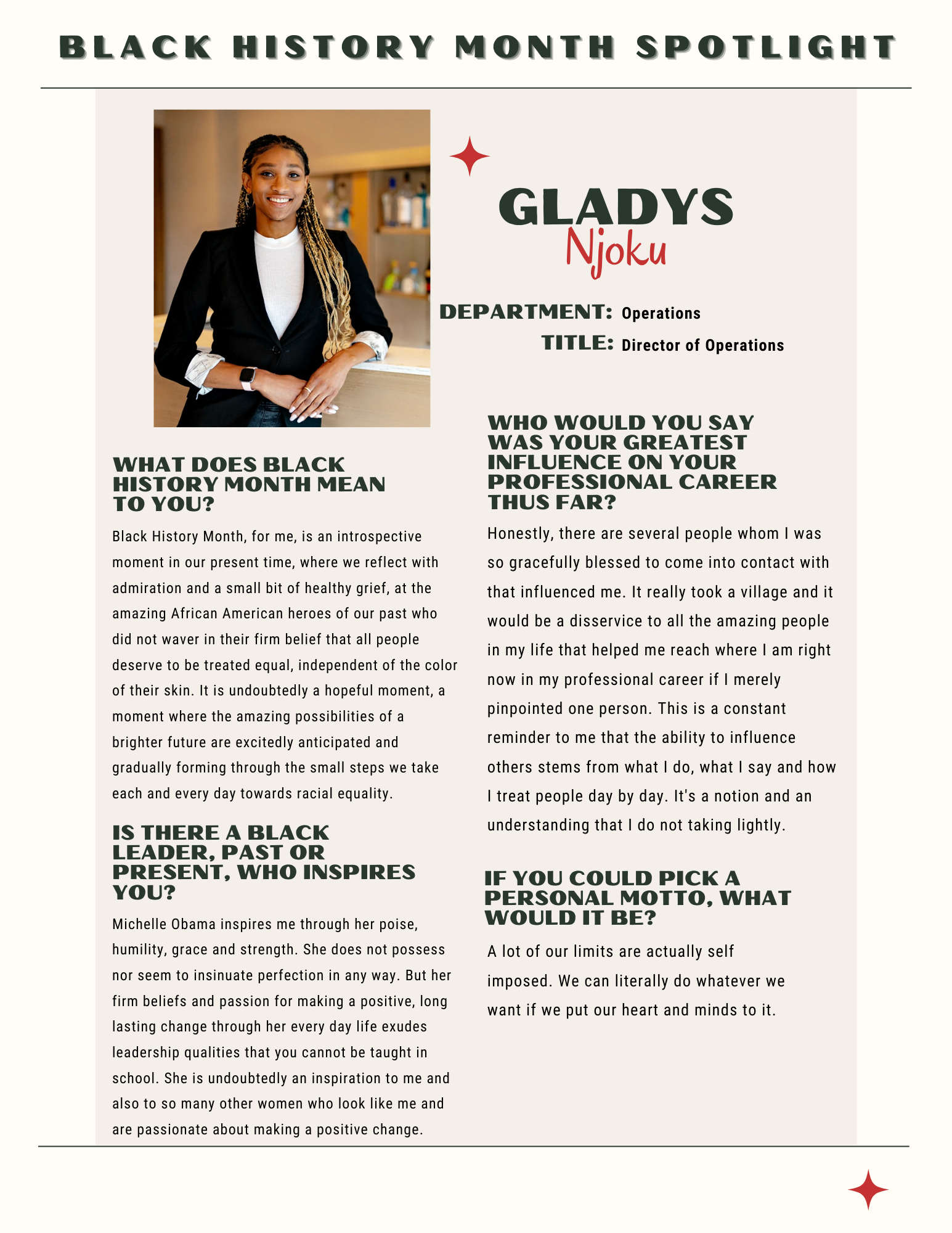 BLACK HISTORY MONTH SPOTLIGHT

GLADYS
Njoku

DEPARTMENT: Operations
TITLE: Director of Operations

WHAT DOES BLACK HISTORY MONTH MEAN TO YOU?

Black History Month, for me, is an introspective moment in our present time, where we reflect with admiration and a small bit of healthy grief, at the amazing African American heroes of our past who did not waver in their firm belief that all people deserve to be treated equal, independent of the color of their skin. It is undoubtedly a hopeful moment, a moment where the amazing possibilities of a brighter future are excitedly anticipated and gradually forming through the small steps we take each and every day towards racial equality.

IS THERE A BLACK LEADER, PAST OR PRESENT, WHO INSPIRES YOU?

Michelle Obama inspires me through her poise, humility, grace and strength. She does not possess nor seem to insinuate perfection in any way. But her firm beliefs and passion for making a positive, long lasting change through her every day life exudes leadership qualities that you cannot be taught in school. She is undoubtedly an inspiration to me and also to so many other women who look like me and are passionate about making a positive change.

WHO WOULD YOU SAY WAS YOUR GREATEST INFLUENCE ON YOUR PROFESSIONAL CAREER THUS FAR?

Honestly, there are several people whom I was so gracefully blessed to come into contact with that influenced me. It really took a village and it would be a disservice to all the amazing people in my life that helped me reach where I am right now in my professional career if I merely pinpointed one person. This is a constant reminder to me that the ability to influence others stems from what I do, what I say and how I treat people day by day. It's a notion and an understanding that I do not taking lightly.

IF YOU COULD PICK A PERSONAL MOTTO, WHAT WOULD IT BE?

A lot of our limits are actually self imposed. We can literally do whatever we want if we put our heart and minds to it.